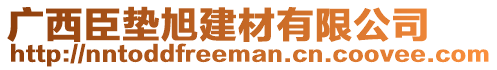 广西臣垫旭建材有限公司
http://nntoddfreeman.cn.coovee.com